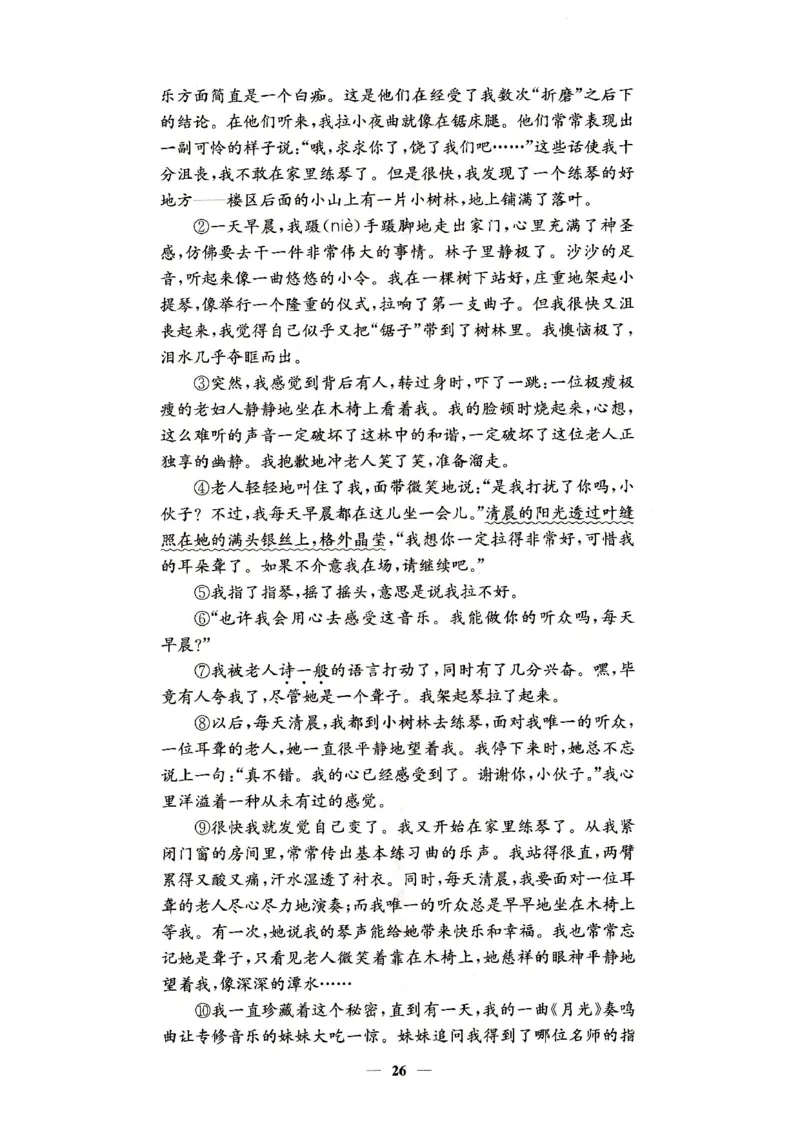 乐方面简直是一个白痴。这是他们在经受了我数次“折磨”之后下的结论。在他们听来，我拉小夜曲就像在锯床腿。他们常常表现出一副可怜的样子说：“哦，求求你了，饶了我们吧……”这些话使我十分沮丧，我不敢在家里练琴了。但是很快，我发现了一个练琴的好地方——楼区后面的小山上有一片小树林，地上铺满了落叶。

②一天早晨，我蹑(niè)手蹑脚地走出家门，心里充满了神圣感，仿佛要去干一件非常伟大的事情。林子里静极了。沙沙的足音，听起来像一曲悠悠的小令。我在一棵树下站好，庄重地架起小提琴，像举行一个隆重的仪式，拉响了第一支曲子。但我很快又沮丧起来，我觉得自己似乎又把“锯子”带到了树林里。我懊恼极了，泪水几乎夺眶而出。

③突然，我感觉到背后有人，转过身时，吓了一跳：一位极瘦极瘦的老妇人静静地坐在木椅上看着我。我的脸顿时烧起来，心想，这么难听的声音一定破坏了这林中的和谐，一定破坏了这位老人正独享的幽静。我抱歉地冲老人笑了笑，准备溜走。

④老人轻轻地叫住了我，面带微笑地说：“是我打扰了你吗，小伙子？不过，我每天早晨都在这儿坐一会儿。”清晨的阳光透过叶缝照在她的满头银丝上，格外晶莹，“我想你一定拉得非常好，可惜我的耳朵聋了。如果不介意我在场，请继续吧。”

⑤我指了指琴，摇了摇头，意思是说我拉不好。

⑥“也许我会用心去感受这音乐。我能做你的听众吗，每天早晨？”

⑦我被老人诗一般的语言打动了，同时有了几分兴奋。嘿，毕竟有人夸我了，尽管她是一个聋子。我架起琴拉了起来。

⑧以后，每天清晨，我都到小树林去练琴，面对我唯一的听众，一位耳聋的老人，她一直很平静地望着我。我停下来时，她总不忘说上一句：“真不错。我的心已经感受到了。谢谢你，小伙子。”我心里洋溢着一种从未有过的感觉。

⑨很快我就发觉自己变了。我又开始在家里练琴了。从我紧闭门窗的房间里，常常传出基本练习曲的乐声。我站得很直，两臂累得又酸又痛，汗水湿透了衬衣。同时，每天清晨，我要面对一位耳聋的老人尽心尽力地演奏；而我唯一的听众总是早早地坐在木椅上等我。有一次，她说我的琴声能给她带来快乐和幸福。我也常常忘记她是聋子，只看见老人微笑着靠在木椅上，她慈祥的眼神平静地望着我，像深深的潭水……

⑩我一直珍藏着这个秘密，直到有一天，我的一曲《月光》奏鸣曲让专修音乐的妹妹大吃一惊。妹妹追问我得到了哪位名师的指

— 26 —